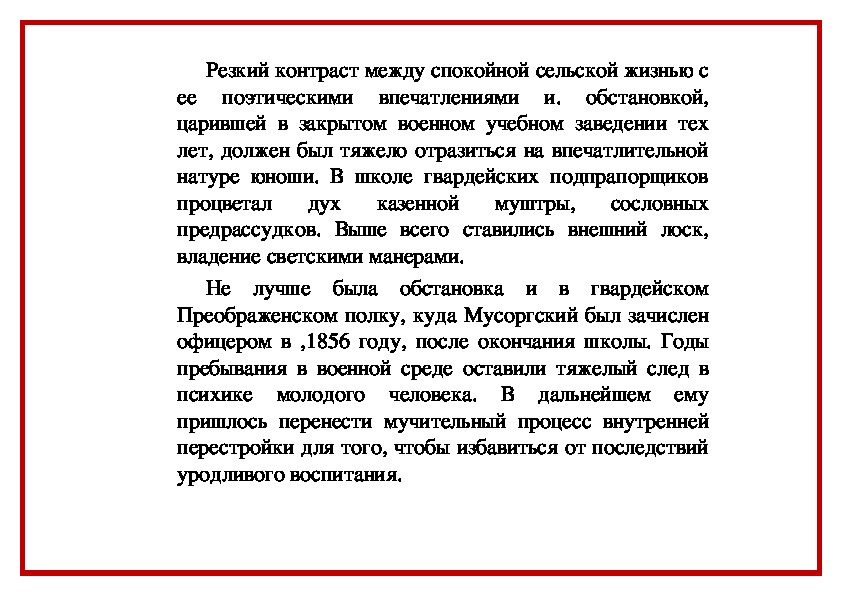 Резкий контраст между спокойной сельской жизнью с ее поэтическими впечатлениями и. обстановкой, царившей в закрытом военном учебном заведении тех лет, должен был тяжело отразиться на впечатлительной натуре юноши. В школе гвардейских подпрапорщиков процветал дух казенной муштры, сословных предрассудков. Выше всего ставились внешний лоск, владение светскими манерами.

Не лучше была обстановка и в гвардейском Преображенском полку, куда Мусоргский был зачислен офицером в ,1856 году, после окончания школы. Годы пребывания в военной среде оставили тяжелый след в психике молодого человека. В дальнейшем ему пришлось перенести мучительный процесс внутренней перестройки для того, чтобы избавиться от последствий уродливого воспитания.